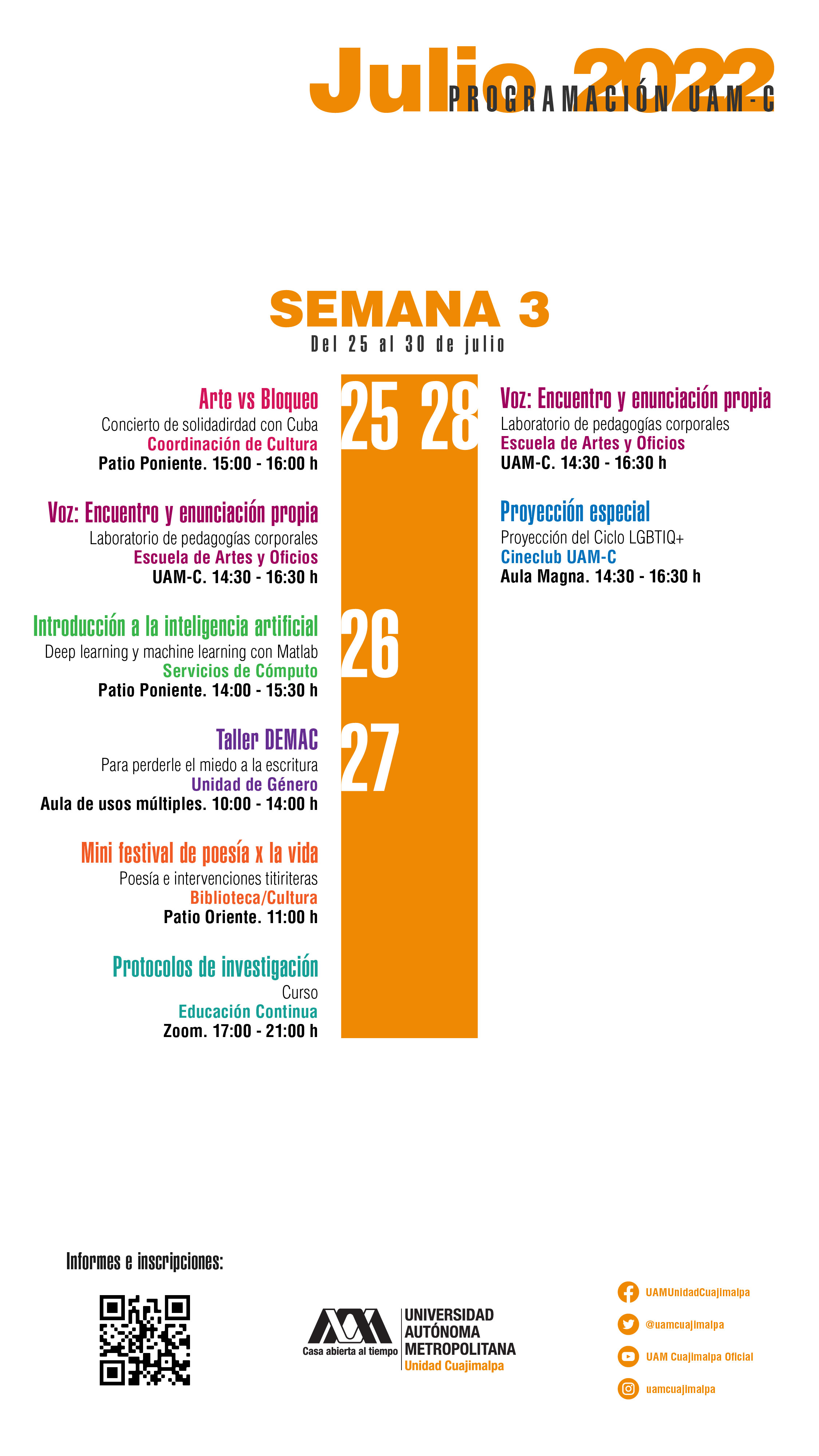 Julio 2022
PROGRAMACIÓN UAM-C

SEMANA 3
Del 25 al 30 de julio

25

Arte vs Bloqueo
Concierto de solidadirdad con Cuba
Coordinación de Cultura
Patio Poniente. 15:00 - 16:00 h

Voz: Encuentro y enunciación propia
Laboratorio de pedagogías corporales
Escuela de Artes y Oficios
UAM-C. 14:30 - 16:30 h

26

Introducción a la inteligencia artificial
Deep learning y machine learning con Matlab
Servicios de Cómputo
Patio Poniente. 14:00 - 15:30 h

27

Taller DEMAC
Para perderle el miedo a la escritura
Unidad de Género
Aula de usos múltiples. 10:00 - 14:00 h

Mini festival de poesía x la vida
Poesía e intervenciones titiriteras
Biblioteca/Cultura
Patio Oriente. 11:00 h

Protocolos de investigación
Curso
Educación Continua
Zoom. 17:00 - 21:00 h

28

Voz: Encuentro y enunciación propia
Laboratorio de pedagogías corporales
Escuela de Artes y Oficios
UAM-C. 14:30 - 16:30 h

Proyección especial
Proyección del Ciclo LGBTIQ+
Cineclub UAM-C
Aula Magna. 14:30 - 16:30 h

Informes e inscripciones:

Casa abierta al tiempo
UNIVERSIDAD AUTÓNOMA METROPOLITANA
Unidad Cuajimalpa

UAMUnidadCuajimalpa
@uamcuajimalpa
UAM Cuajimalpa Oficial
uamcuajimalpa